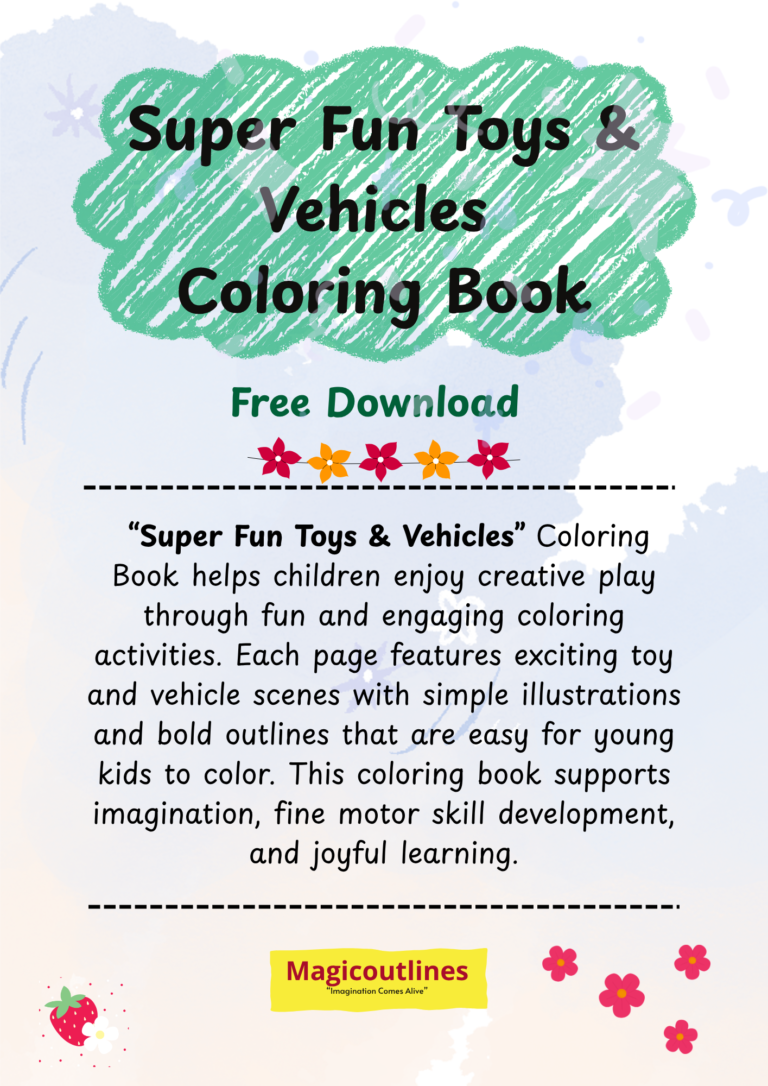 Super Fun Toys & Vehicles Coloring Book

Free Download

"Super Fun Toys & Vehicles" Coloring Book helps children enjoy creative play through fun and engaging coloring activities. Each page features exciting toy and vehicle scenes with simple illustrations and bold outlines that are easy for young kids to color. This coloring book supports imagination, fine motor skill development, and joyful learning.

Magicoutlines
"Imagination Comes Alive"